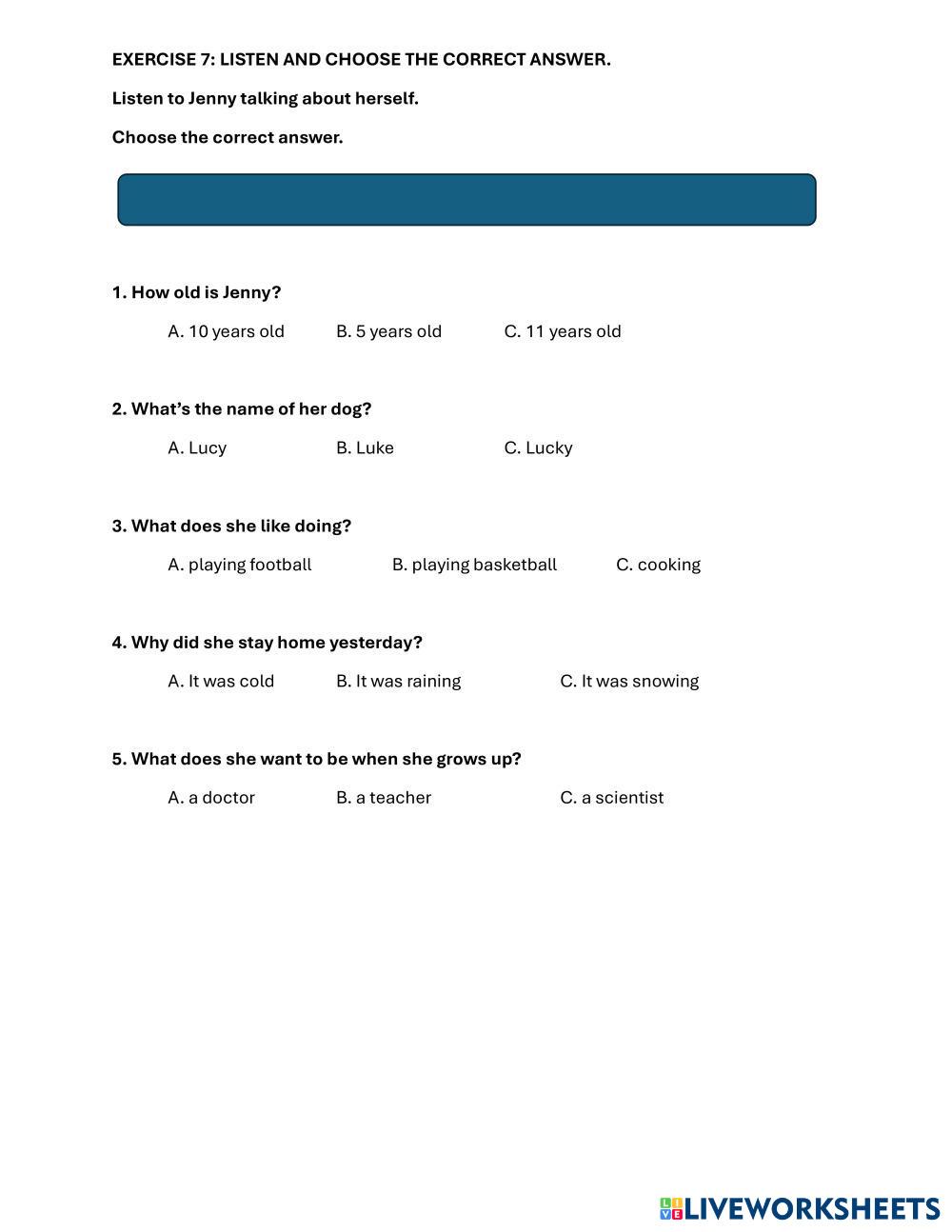 EXERCISE 7: LISTEN AND CHOOSE THE CORRECT ANSWER.

Listen to Jenny talking about herself.

Choose the correct answer.

1. How old is Jenny?

A. 10 years old B. 5 years old C. 11 years old

2. What's the name of her dog?

A. Lucy B. Luke C. Lucky

3. What does she like doing?

A. playing football B. playing basketball C. cooking

4. Why did she stay home yesterday?

A. It was cold B. It was raining C. It was snowing

5. What does she want to be when she grows up?

A. a doctor B. a teacher C. a scientist

LIVEWORKSHEETS